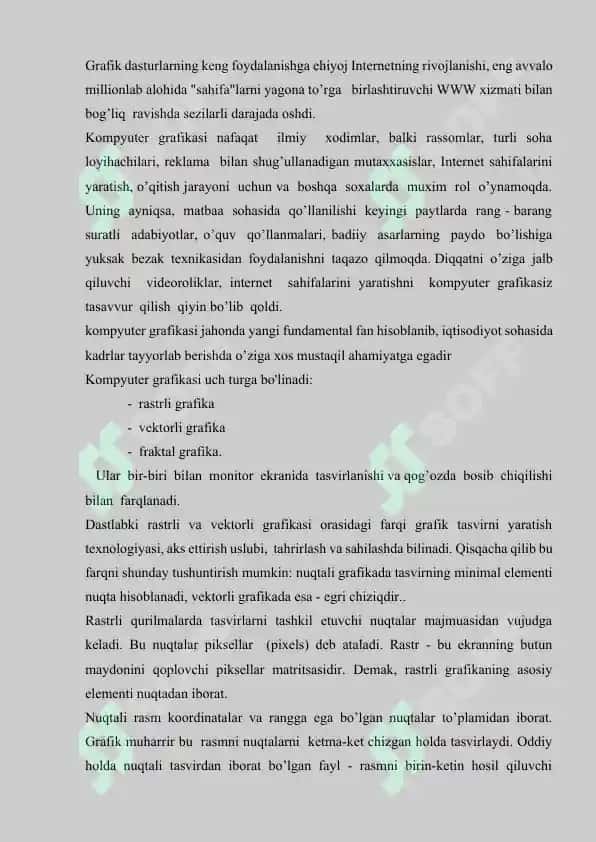 Grafik dasturlarning keng foydalanishga ehiyoj Internetning rivojlanishi, eng avvalo millionlab alohida "sahifa"larni yagona to'rga birlashtiruvchi WWW xizmati bilan bog'liq ravishda sezilarli darajada oshdi.

Kompyuter grafikasi nafaqat ilmiy xodimlar, balki rassomlar, turli soha loyihachilari, reklama bilan shug'ullanadigan mutaxxasislar, Internet sahifalarini yaratish, o'qitish jarayoni uchun va boshqa soxalarda muxim rol o'ynamoqda. Uning ayniqsa, matbaa sohasida qo'llanilishi keyingi paytlarda rang - barang suratli adabiyotlar, o'quv qo'llanmalari, badiiy asarlarning paydo bo'lishiga yuksak bezak texnikasidan foydalanishni taqazo qilmoqda. Diqqatni o'ziga jalb qiluvchi videoroliklar, internet sahifalarini yaratishni kompyuter grafikasiz tasavvur qilish qiyin bo'lib qoldi.

kompyuter grafikasi jahonda yangi fundamental fan hisoblanib, iqtisodiyot sohasida kadrlar tayyorlab berishda o'ziga xos mustaqil ahamiyatga egadir

Kompyuter grafikasi uch turga bo'linadi:

- rastrli grafika
- vektorli grafika
- fraktal grafika.

Ular bir-biri bilan monitor ekranida tasvirlanishi va qog'ozda bosib chiqilishi bilan farqlanadi.

Dastlabki rastrli va vektorli grafikasi orasidagi farqi grafik tasvirni yaratish texnologiyasi, aks ettirish uslubi, tahrirlash va sahilashda bilinadi. Qisqacha qilib bu farqni shunday tushuntirish mumkin: nuqtali grafikada tasvirning minimal elementi nuqta hisoblanadi, vektorli grafikada esa - egri chiziqdir..

Rastrli qurilmalarda tasvirlarni tashkil etuvchi nuqtalar majmuasidan vujudga keladi. Bu nuqtalar piksellar (pixels) deb ataladi. Rastr - bu ekranning butun maydonini qoplovchi piksellar matritsasidir. Demak, rastrli grafikaning asosiy elementi nuqtadan iborat.

Nuqtali rasm koordinatalar va rangga ega bo'lgan nuqtalar to'plamidan iborat. Grafik muharrir bu rasmni nuqtalarni ketma-ket chizgan holda tasvirlaydi. Oddiy holda nuqtali tasvirdan iborat bo'lgan fayl - rasmni birin-ketin hosil qiluvchi